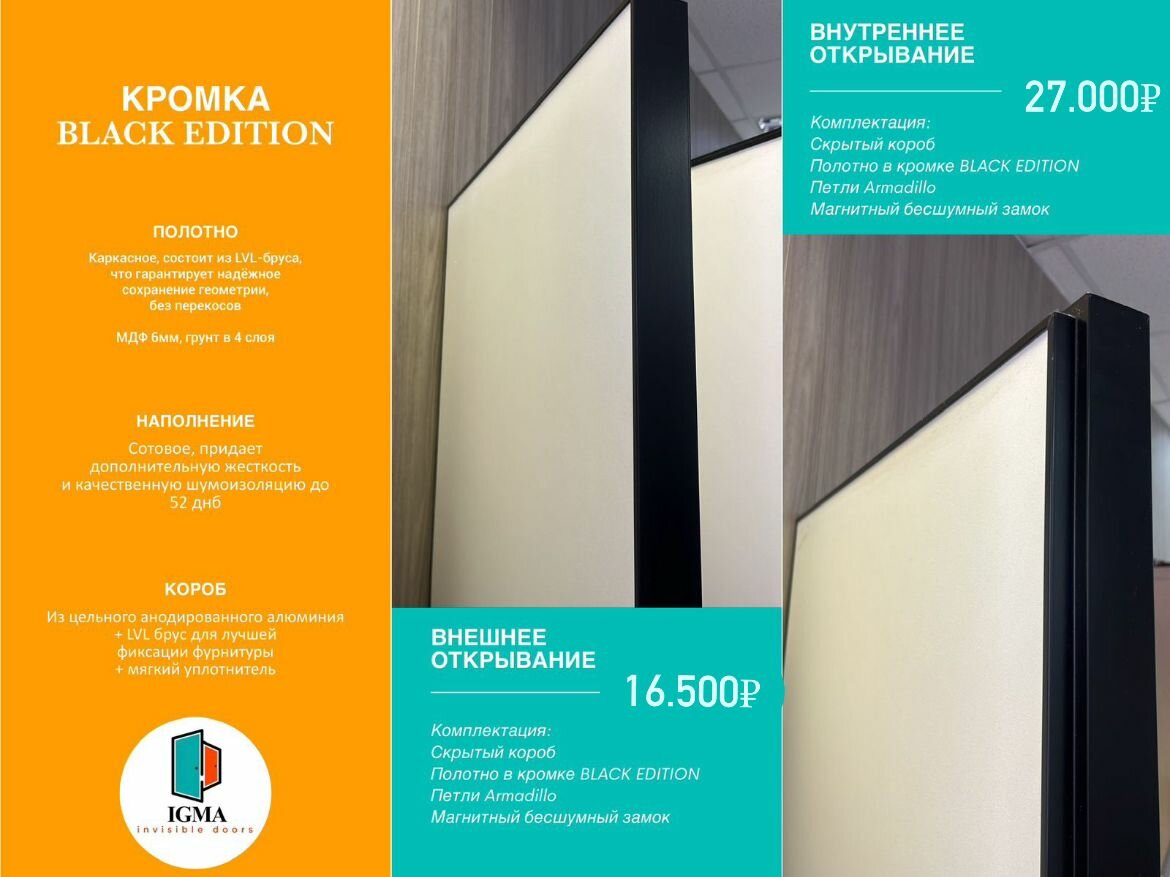 КРОМКА
BLACK EDITION

ПОЛОТНО

Каркасное, состоит из LVL-бруса, что гарантирует надёжное сохранение геометрии, без перекосов

МДФ 6мм, грунт в 4 слоя

НАПОЛНЕНИЕ

Сотовое, придает дополнительную жесткость и качественную шумоизоляцию до 52 днб

КОРОБ

Из цельного анодированного алюминия + LVL брус для лучшей фиксации фурнитуры + мягкий уплотнитель

IGMA
invisible doors

ВНЕШНЕЕ ОТКРЫВАНИЕ

16.500₽

Комплектация:
Скрытый короб
Полотно в кромке BLACK EDITION
Петли Armadillo
Магнитный бесшумный замок

ВНУТРЕННЕЕ ОТКРЫВАНИЕ

27.000₽

Комплектация:
Скрытый короб
Полотно в кромке BLACK EDITION
Петли Armadillo
Магнитный бесшумный замок